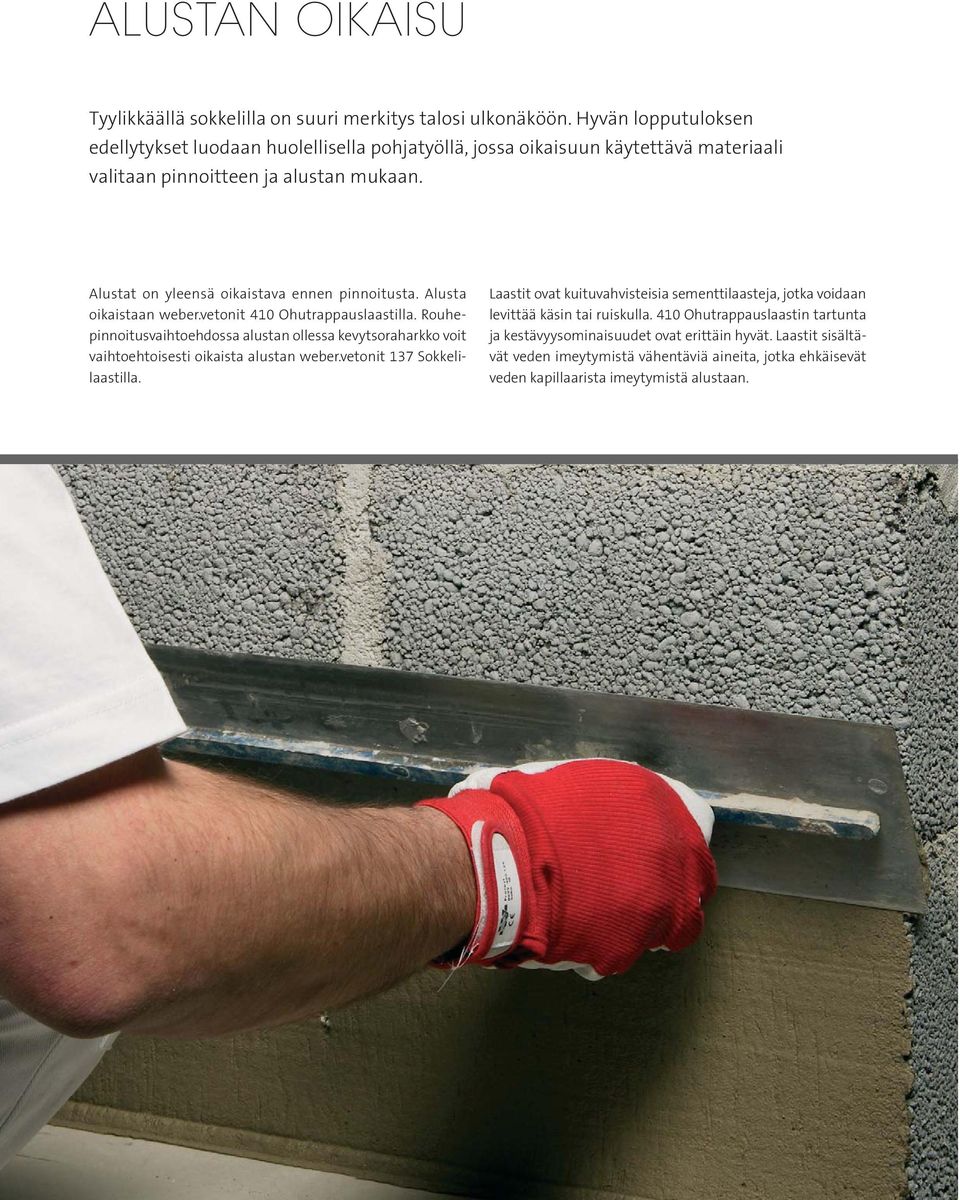 ALUSTAN OIKAISU

Tyylikkäällä sokkelilla on suuri merkitys talosi ulkonäköön. Hyvän lopputuloksen edellytykset luodaan huolellisella pohjatyöllä, jossa oikaisuun käytettävä materiaali valitaan pinnoitteen ja alustan mukaan.

Alustat on yleensä oikaistava ennen pinnoitusta. Alusta oikaistaan weber.vetonit 410 Ohutrappauslaastilla. Rouhepinnoitusvaihtoehdossa alustan ollessa kevytsoraharkko voit vaihtoehtoisesti oikaista alustan weber.vetonit 137 Sokkelilaastilla.

Laastit ovat kuituvahvisteisia sementtilaasteja, jotka voidaan levittää käsin tai ruiskulla. 410 Ohutrappauslaastin tartunta ja kestävyysominaisuudet ovat erittäin hyvät. Laastit sisältävät veden imeytymistä vähentäviä aineita, jotka ehkäisevät veden kapillaarista imeytymistä alustaan.